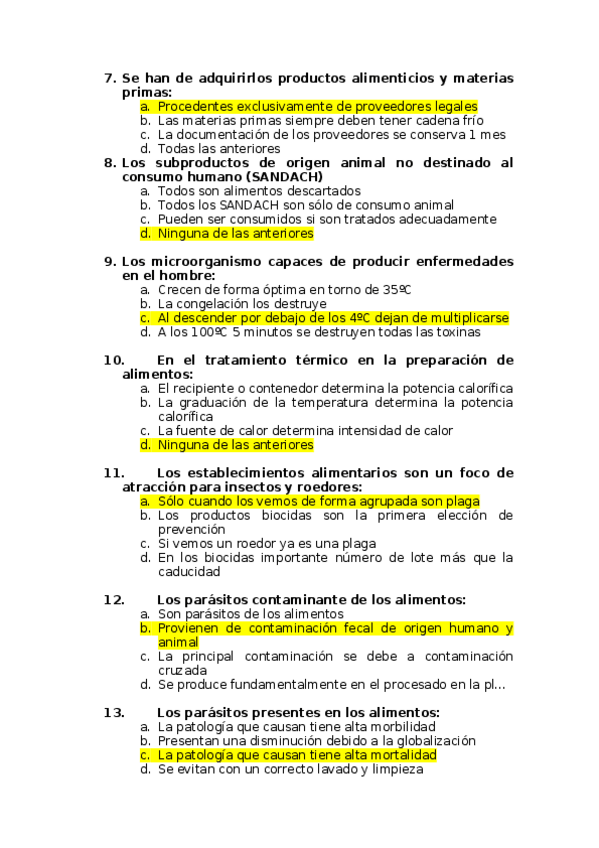 7. Se han de adquirirlos productos alimenticios y materias primas:
a. Procedentes exclusivamente de proveedores legales
b. Las materias primas siempre deben tener cadena frío
c. La documentación de los proveedores se conserva 1 mes
d. Todas las anteriores

8. Los subproductos de origen animal no destinado al consumo humano (SANDACH)
a. Todos son alimentos descartados
b. Todos los SANDACH son sólo de consumo animal
c. Pueden ser consumidos si son tratados adecuadamente
d. Ninguna de las anteriores

9. Los microorganismo capaces de producir enfermedades en el hombre:
a. Crecen de forma óptima en torno de 35ºC
b. La congelación los destruye
c. Al descender por debajo de los 4ºC dejan de multiplicarse
d. A los 100ºC 5 minutos se destruyen todas las toxinas

10. En el tratamiento térmico en la preparación de alimentos:
a. El recipiente o contenedor determina la potencia calorífica
b. La graduación de la temperatura determina la potencia calorífica
c. La fuente de calor determina intensidad de calor
d. Ninguna de las anteriores

11. Los establecimientos alimentarios son un foco de atracción para insectos y roedores:
a. Sólo cuando los vemos de forma agrupada son plaga
b. Los productos biocidas son la primera elección de prevención
c. Si vemos un roedor ya es una plaga
d. En los biocidas importante número de lote más que la caducidad

12. Los parásitos contaminante de los alimentos:
a. Son parásitos de los alimentos
b. Provienen de contaminación fecal de origen humano y animal
c. La principal contaminación se debe a contaminación cruzada
d. Se produce fundamentalmente en el procesado en la pl...

13. Los parásitos presentes en los alimentos:
a. La patología que causan tiene alta morbilidad
b. Presentan una disminución debido a la globalización
c. La patología que causan tiene alta mortalidad
d. Se evitan con un correcto lavado y limpieza